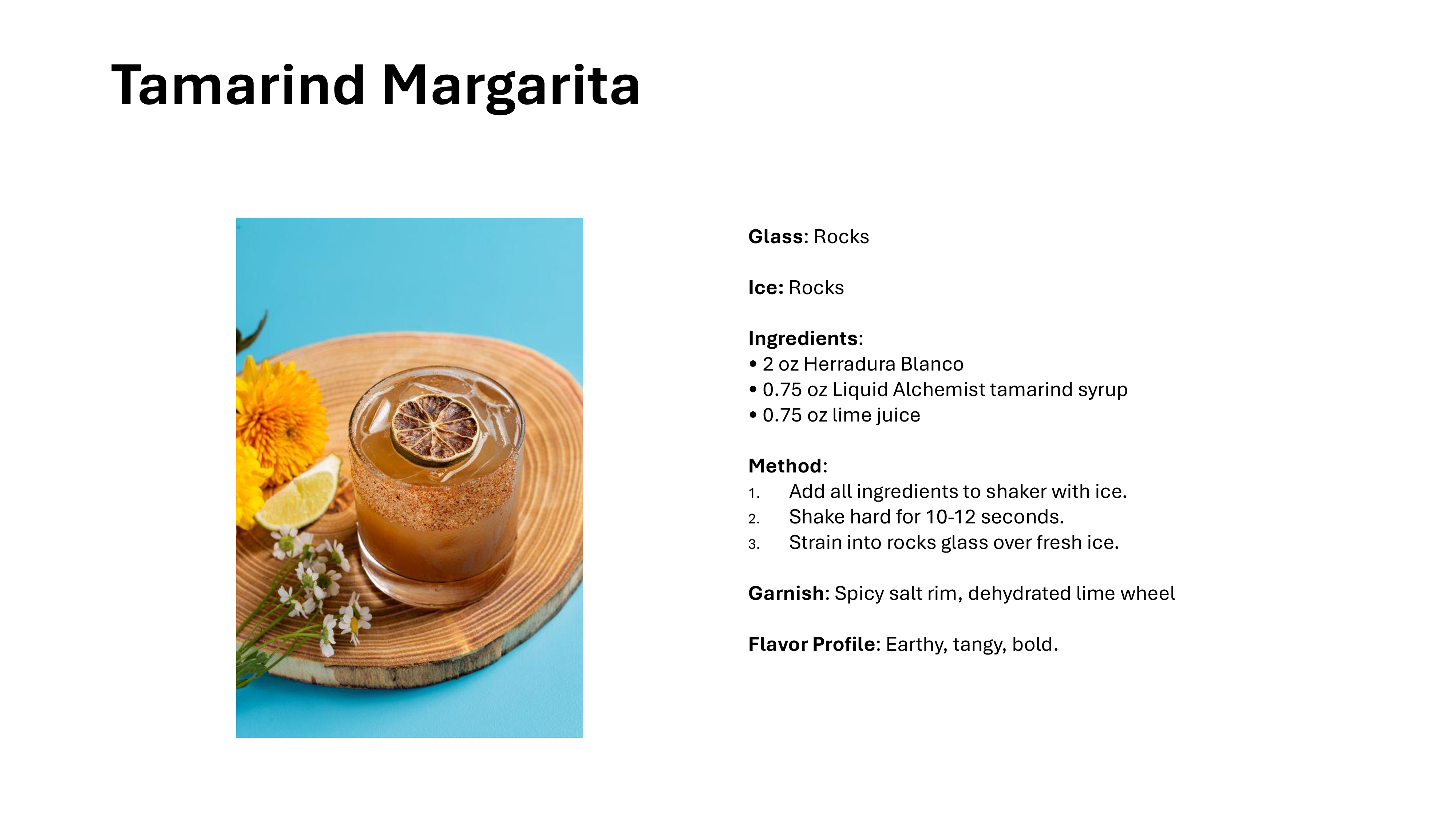 Tamarind Margarita

Glass: Rocks

Ice: Rocks

Ingredients:
• 2 oz Herradura Blanco
• 0.75 oz Liquid Alchemist tamarind syrup
• 0.75 oz lime juice

Method:
1. Add all ingredients to shaker with ice.
2. Shake hard for 10-12 seconds.
3. Strain into rocks glass over fresh ice.

Garnish: Spicy salt rim, dehydrated lime wheel

Flavor Profile: Earthy, tangy, bold.